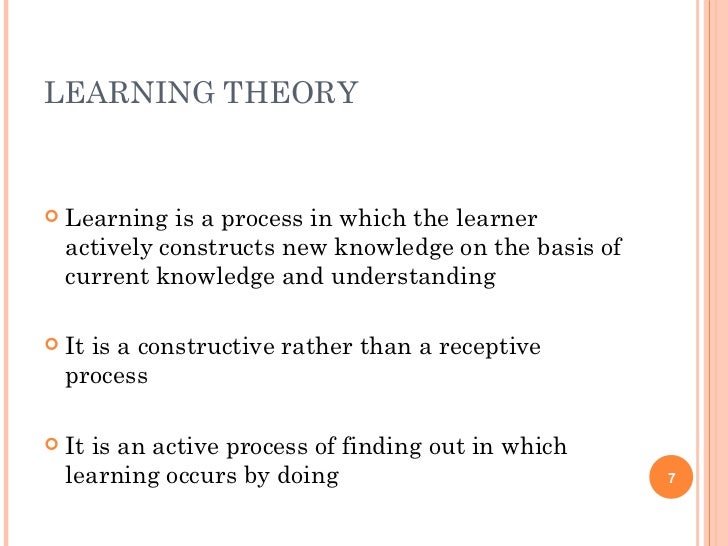 LEARNING THEORY

• Learning is a process in which the learner actively constructs new knowledge on the basis of current knowledge and understanding

• It is a constructive rather than a receptive process

• It is an active process of finding out in which learning occurs by doing

7